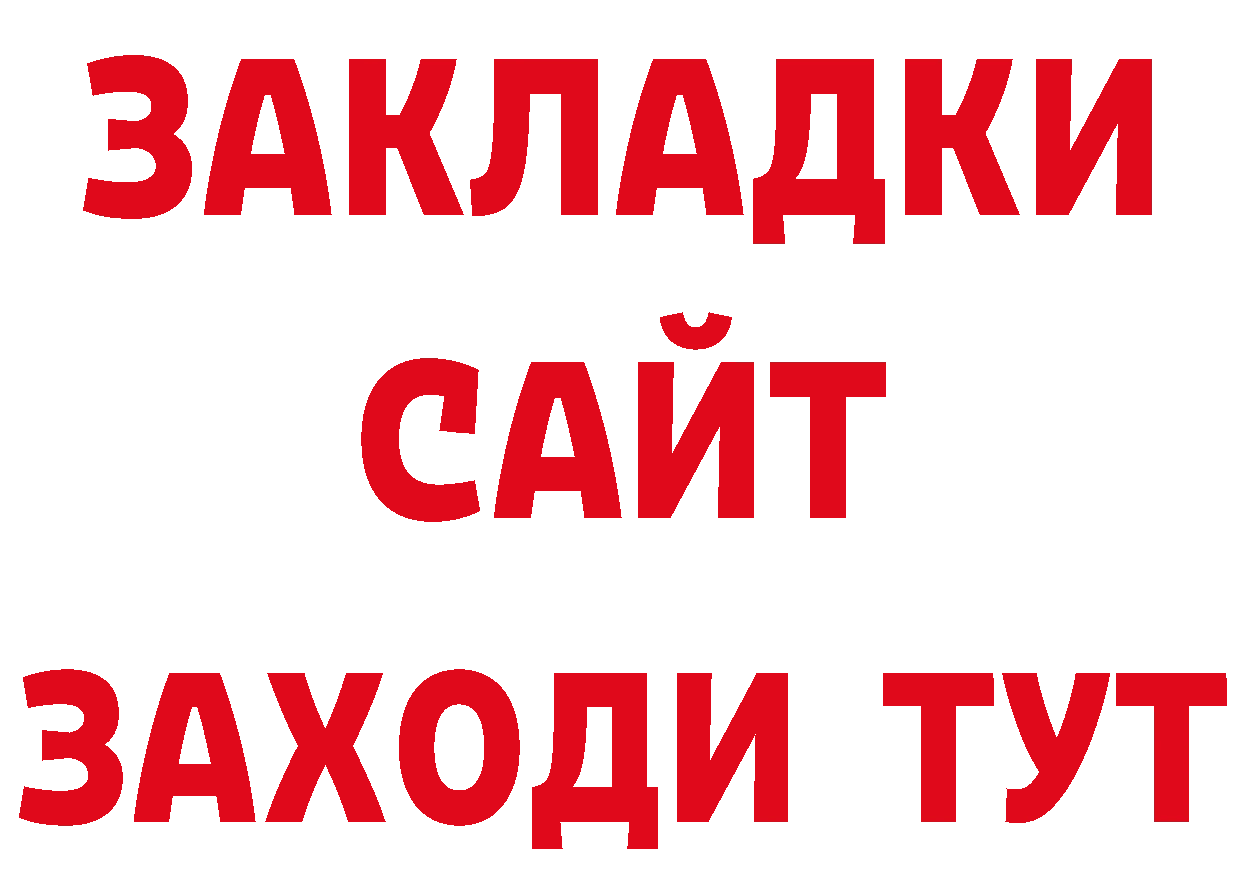 ЗАКЛАДКИ
САЙТ
ЗАХОДИ ТУТ